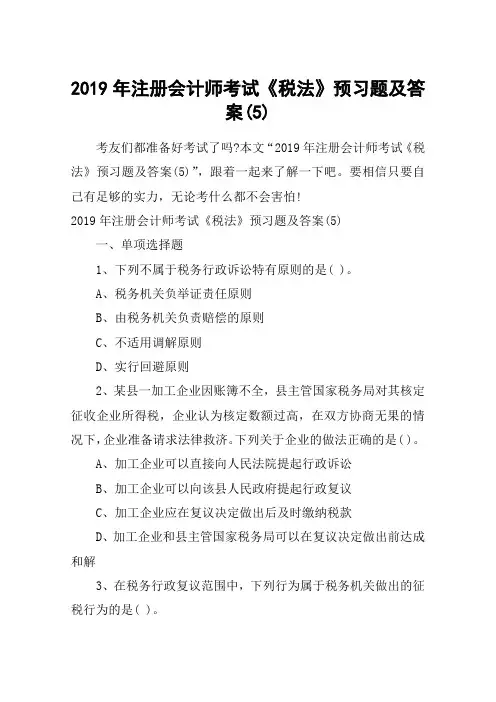 2019 年注册会计师考试《税法》预习题及答案(5)

考友们都准备好考试了吗?本文“2019 年注册会计师考试《税法》预习题及答案(5)”，跟着一起来了解一下吧。要相信只要自己有足够的实力，无论考什么都不会害怕!

2019 年注册会计师考试《税法》预习题及答案(5)

一、单项选择题

1、下列不属于税务行政诉讼特有原则的是( )。

A、税务机关负举证责任原则

B、由税务机关负责赔偿的原则

C、不适用调解原则

D、实行回避原则

2、某县一加工企业因账簿不全，县主管国家税务局对其核定征收企业所得税，企业认为核定数额过高，在双方协商无果的情况下，企业准备请求法律救济。下列关于企业的做法正确的是( )。

A、加工企业可以直接向人民法院提起行政诉讼

B、加工企业可以向该县人民政府提起行政复议

C、加工企业应在复议决定做出后及时缴纳税款

D、加工企业和县主管国家税务局可以在复议决定做出前达成和解

3、在税务行政复议范围中，下列行为属于税务机关做出的征税行为的是( )。